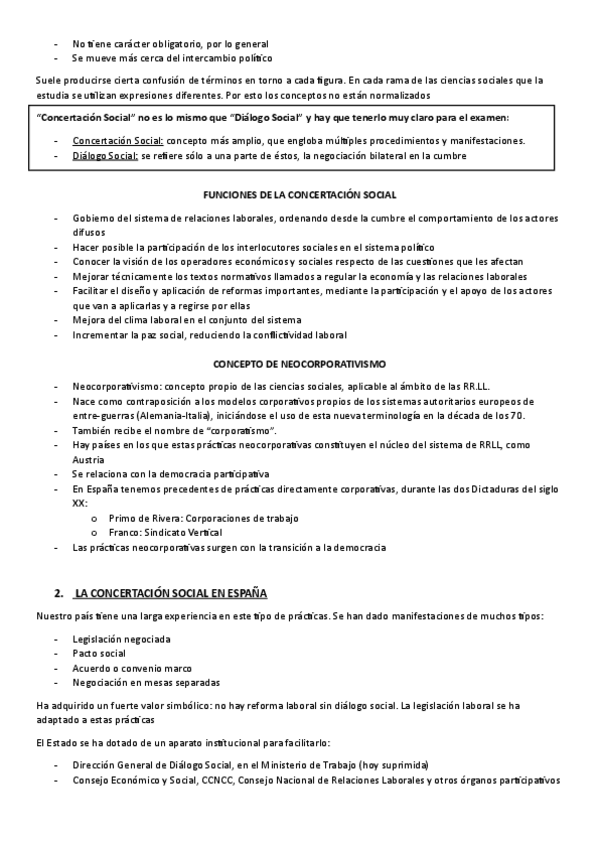 - No tiene carácter obligatorio, por lo general
- Se mueve más cerca del intercambio político

Suele producirse cierta confusión de términos en torno a cada figura. En cada rama de las ciencias sociales que la estudia se utilizan expresiones diferentes. Por esto los conceptos no están normalizados

"Concertación Social" no es lo mismo que "Diálogo Social" y hay que tenerlo muy claro para el examen:

- Concertación Social: concepto más amplio, que engloba múltiples procedimientos y manifestaciones.
- Diálogo Social: se refiere sólo a una parte de éstos, la negociación bilateral en la cumbre

FUNCIONES DE LA CONCERTACIÓN SOCIAL

- Gobierno del sistema de relaciones laborales, ordenando desde la cumbre el comportamiento de los actores difusos
- Hacer posible la participación de los interlocutores sociales en el sistema político
- Conocer la visión de los operadores económicos y sociales respecto de las cuestiones que les afectan
- Mejorar técnicamente los textos normativos llamados a regular la economía y las relaciones laborales
- Facilitar el diseño y aplicación de reformas importantes, mediante la participación y el apoyo de los actores que van a aplicarlas y a regirse por ellas
- Mejora del clima laboral en el conjunto del sistema
- Incrementar la paz social, reduciendo la conflictividad laboral

CONCEPTO DE NEOCORPORATIVISMO

- Neocorporativismo: concepto propio de las ciencias sociales, aplicable al ámbito de las RR.LL.
- Nace como contraposición a los modelos corporativos propios de los sistemas autoritarios europeos de entre-guerras (Alemania-Italia), iniciándose el uso de esta nueva terminología en la década de los 70.
- También recibe el nombre de "corporatismo".
- Hay países en los que estas prácticas neocorporativas constituyen el núcleo del sistema de RRLL, como Austria
- Se relaciona con la democracia participativa
- En España tenemos precedentes de prácticas directamente corporativas, durante las dos Dictaduras del siglo XX:
  o Primo de Rivera: Corporaciones de trabajo
  o Franco: Sindicato Vertical
- Las prácticas neocorporativas surgen con la transición a la democracia

2. LA CONCERTACIÓN SOCIAL EN ESPAÑA

Nuestro país tiene una larga experiencia en este tipo de prácticas. Se han dado manifestaciones de muchos tipos:

- Legislación negociada
- Pacto social
- Acuerdo o convenio marco
- Negociación en mesas separadas

Ha adquirido un fuerte valor simbólico: no hay reforma laboral sin diálogo social. La legislación laboral se ha adaptado a estas prácticas

El Estado se ha dotado de un aparato institucional para facilitarlo:

- Dirección General de Diálogo Social, en el Ministerio de Trabajo (hoy suprimida)
- Consejo Económico y Social, CCNCC, Consejo Nacional de Relaciones Laborales y otros órganos participativos